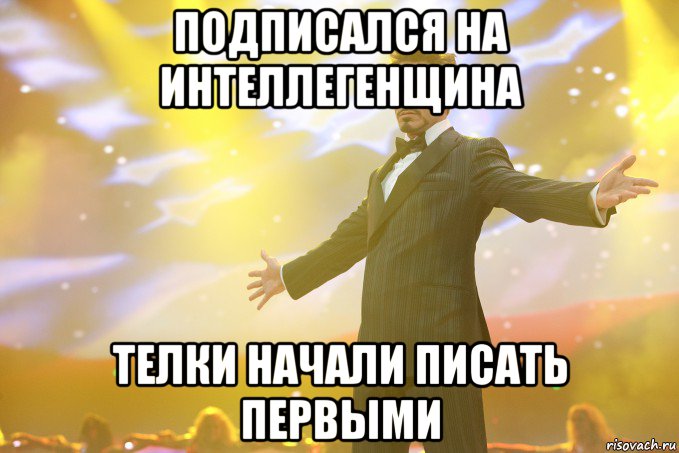 ПОДПИСАЛСЯ НА ИНТЕЛЛЕГЕНЩИНА

ТЕЛКИ НАЧАЛИ ПИСАТЬ ПЕРВЫМИ

risovach.ru